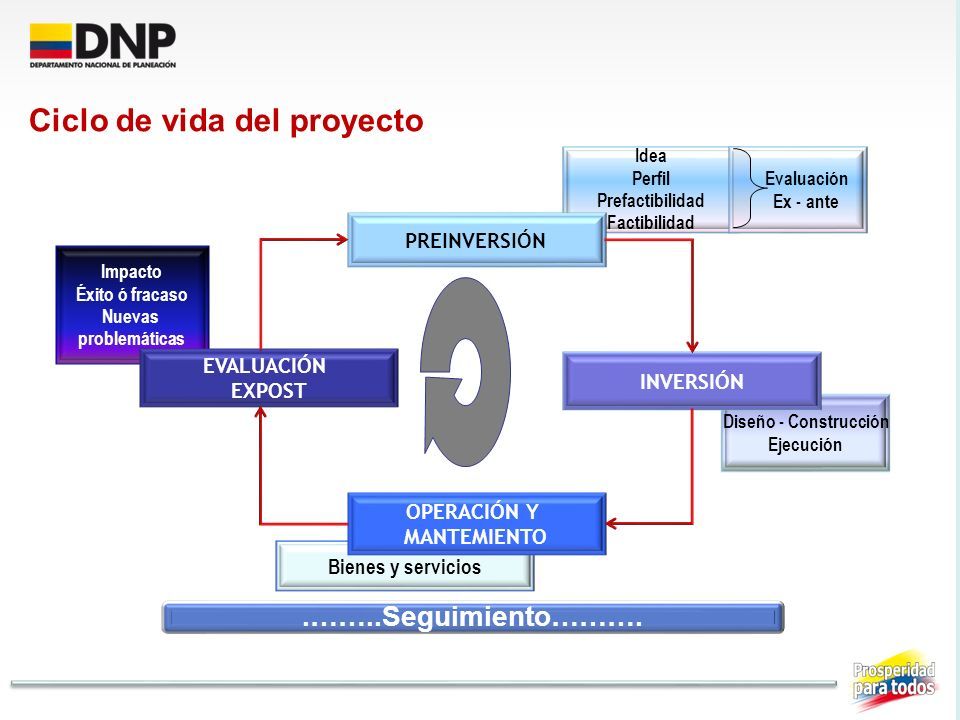 DNP
DEPARTAMENTO NACIONAL DE PLANEACIÓN

Ciclo de vida del proyecto

Idea
Perfil
Prefactibilidad
Factibilidad

Evaluación
Ex - ante

PREINVERSIÓN

Impacto
Éxito ó fracaso
Nuevas
problemáticas

EVALUACIÓN
EXPOST

INVERSIÓN

Diseño - Construcción
Ejecución

OPERACIÓN Y
MANTEMIENTO

Bienes y servicios

………Seguimiento……….

Prosperidad
para todos